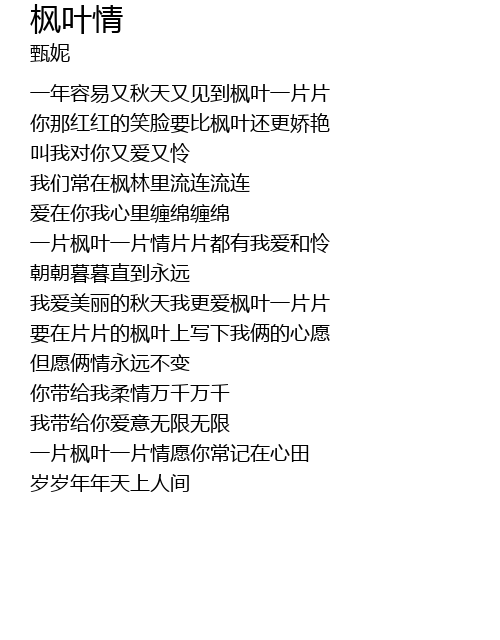 枫叶情
甄妮

一年容易又秋天又见到枫叶一片片
你那红红的笑脸要比枫叶还更娇艳
叫我对你又爱又怜
我们常在枫林里流连流连
爱在你我心里缠绵缠绵
一片枫叶一片情片片都有我爱和怜
朝朝暮暮直到永远
我爱美丽的秋天我更爱枫叶一片片
要在片片的枫叶上写下我俩的心愿
但愿俩情永远不变
你带给我柔情万千万千
我带给你爱意无限无限
一片枫叶一片情愿你常记在心田
岁岁年年天上人间